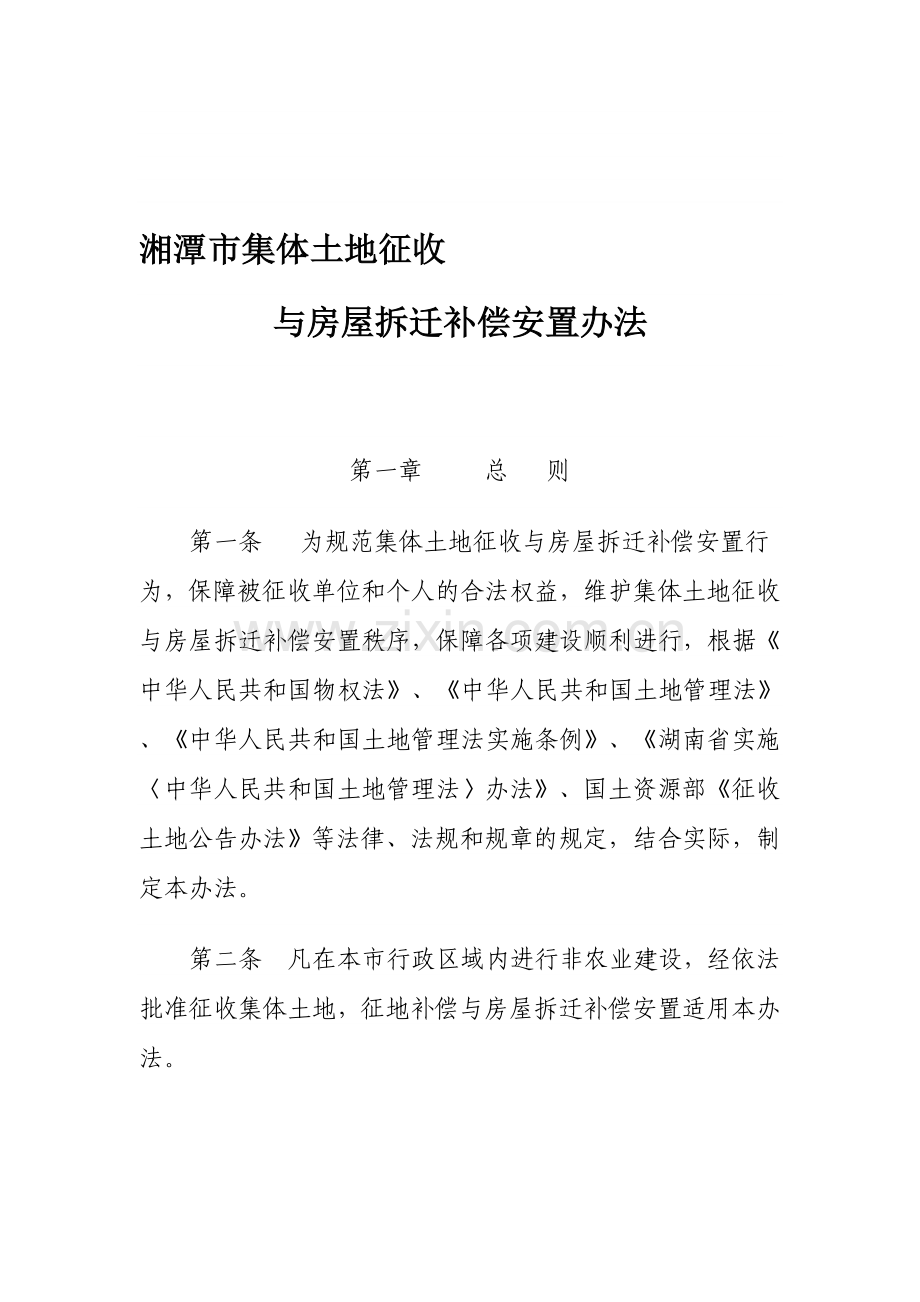 湘潭市集体土地征收

与房屋拆迁补偿安置办法

第一章　　总　则

第一条　为规范集体土地征收与房屋拆迁补偿安置行为，保障被征收单位和个人的合法权益，维护集体土地征收与房屋拆迁补偿安置秩序，保障各项建设顺利进行，根据《中华人民共和国物权法》、《中华人民共和国土地管理法》、《中华人民共和国土地管理法实施条例》、《湖南省实施〈中华人民共和国土地管理法〉办法》、国土资源部《征收土地公告办法》等法律、法规和规章的规定，结合实际，制定本办法。

第二条　凡在本市行政区域内进行非农业建设，经依法批准征收集体土地，征地补偿与房屋拆迁补偿安置适用本办法。

www.zixin.com.cn